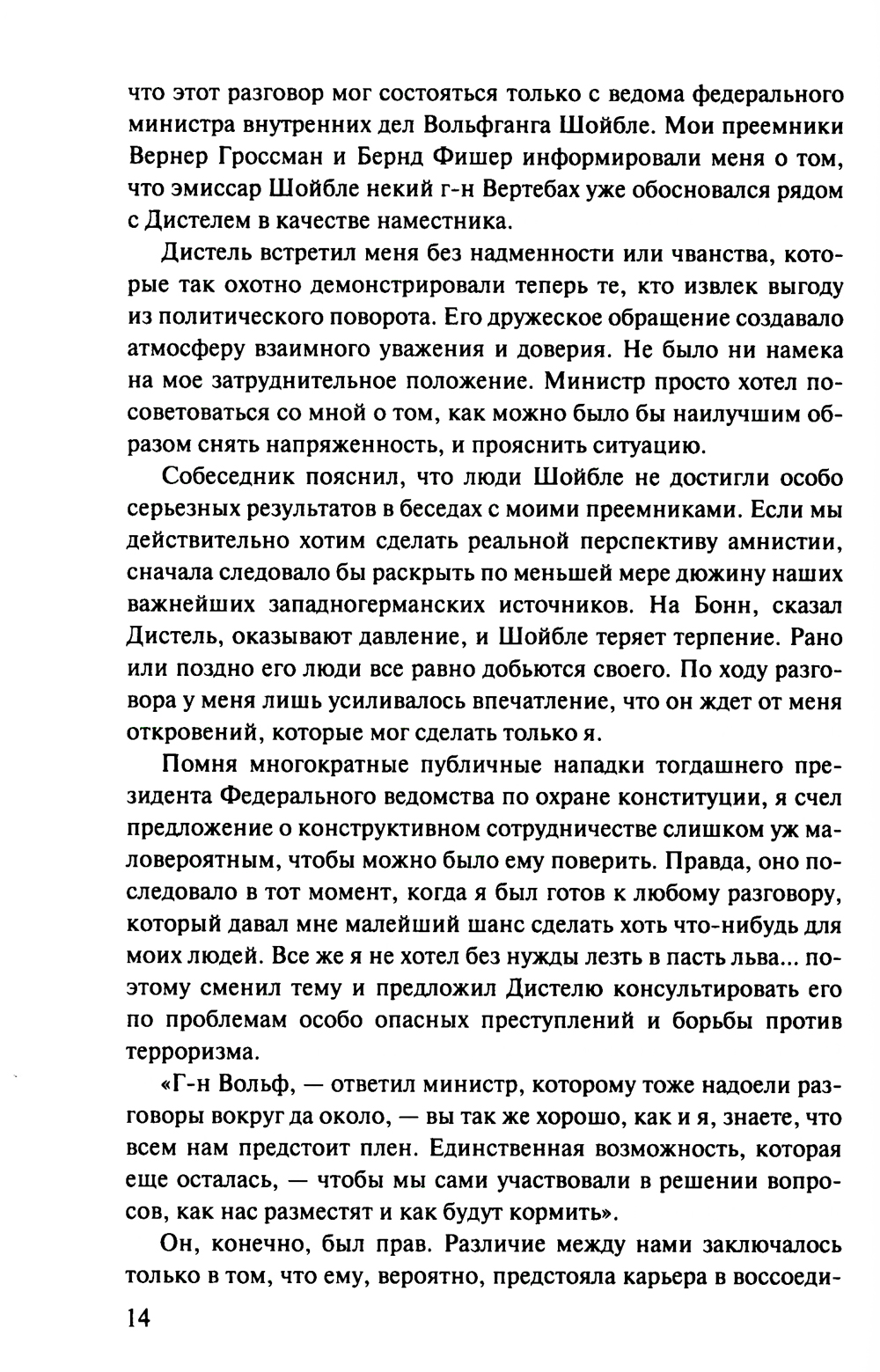 что этот разговор мог состояться только с ведома федерального министра внутренних дел Вольфганга Шойбле. Мои преемники Вернер Гроссман и Бернд Фишер информировали меня о том, что эмиссар Шойбле некий г-н Вертебах уже обосновался рядом с Дистелем в качестве наместника.

Дистель встретил меня без надменности или чванства, которые так охотно демонстрировали теперь те, кто извлек выгоду из политического поворота. Его дружеское обращение создавало атмосферу взаимного уважения и доверия. Не было ни намека на мое затруднительное положение. Министр просто хотел посоветоваться со мной о том, как можно было бы наилучшим образом снять напряженность, и прояснить ситуацию.

Собеседник пояснил, что люди Шойбле не достигли особо серьезных результатов в беседах с моими преемниками. Если мы действительно хотим сделать реальной перспективу амнистии, сначала следовало бы раскрыть по меньшей мере дюжину наших важнейших западногерманских источников. На Бонн, сказал Дистель, оказывают давление, и Шойбле теряет терпение. Рано или поздно его люди все равно добьются своего. По ходу разговора у меня лишь усиливалось впечатление, что он ждет от меня откровений, которые мог сделать только я.

Помня многократные публичные нападки тогдашнего президента Федерального ведомства по охране конституции, я счел предложение о конструктивном сотрудничестве слишком уж маловероятным, чтобы можно было ему поверить. Правда, оно последовало в тот момент, когда я был готов к любому разговору, который давал мне малейший шанс сделать хоть что-нибудь для моих людей. Все же я не хотел без нужды лезть в пасть льва... поэтому сменил тему и предложил Дистелю консультировать его по проблемам особо опасных преступлений и борьбы против терроризма.

«Г-н Вольф, — ответил министр, которому тоже надоели разговоры вокруг да около, — вы так же хорошо, как и я, знаете, что всем нам предстоит плен. Единственная возможность, которая еще осталась, — чтобы мы сами участвовали в решении вопросов, как нас разместят и как будут кормить».

Он, конечно, был прав. Различие между нами заключалось только в том, что ему, вероятно, предстояла карьера в воссоеди-

14